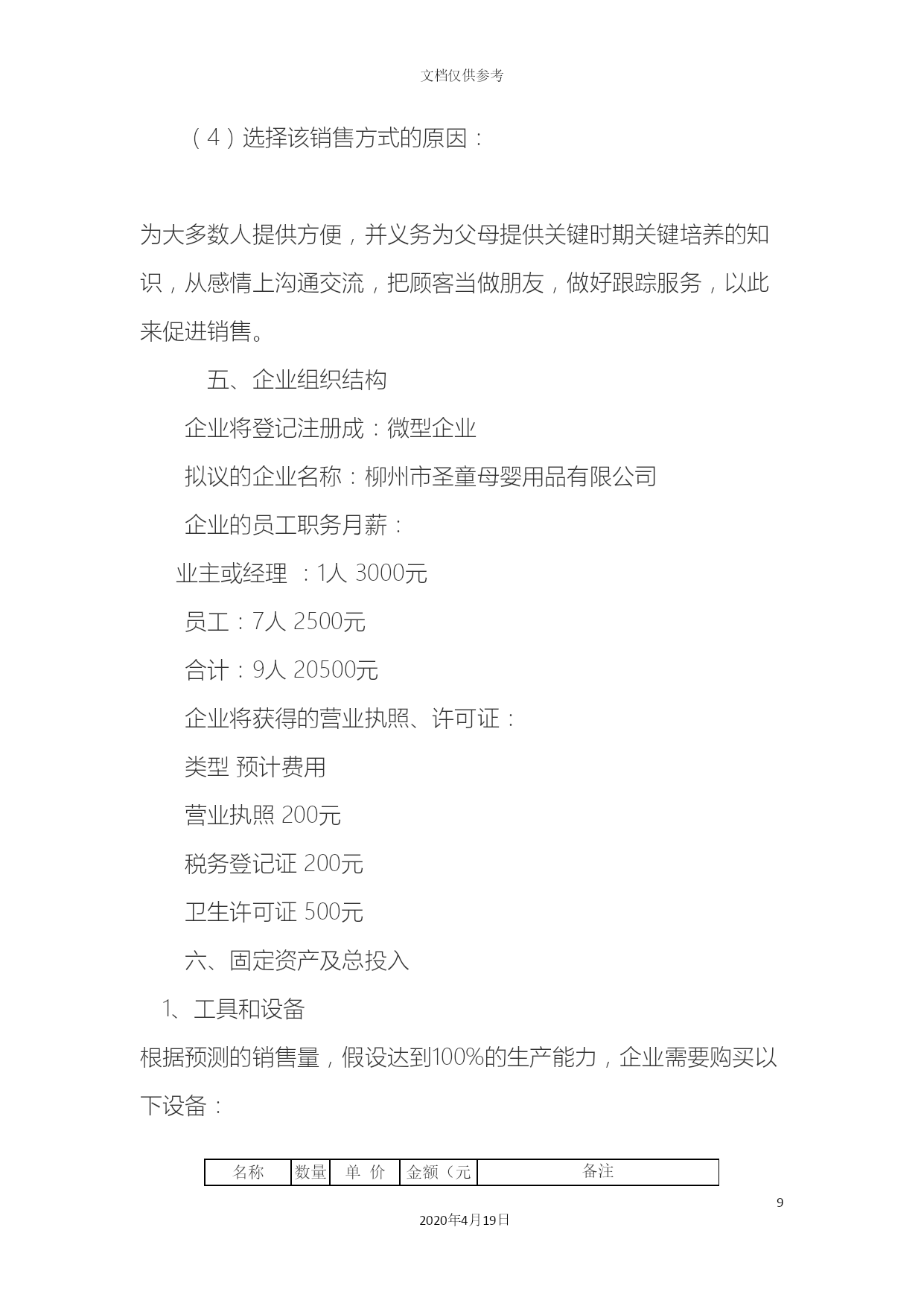 文档仅供参考

（4）选择该销售方式的原因：

为大多数人提供方便，并义务为父母提供关键时期关键培养的知识，从感情上沟通交流，把顾客当做朋友，做好跟踪服务，以此来促进销售。

五、企业组织结构

企业将登记注册成：微型企业

拟议的企业名称：柳州市圣童母婴用品有限公司

企业的员工职务月薪：

业主或经理 ：1人 3000元

员工：7人 2500元

合计：9人 20500元

企业将获得的营业执照、许可证：

类型 预计费用

营业执照 200元

税务登记证 200元

卫生许可证 500元

六、固定资产及总投入

1、工具和设备

根据预测的销售量，假设达到100%的生产能力，企业需要购买以下设备：

| 名称 | 数量 | 单 价 | 金额（元 | 备注 |
|---|---|---|---|---|

9

2020年4月19日